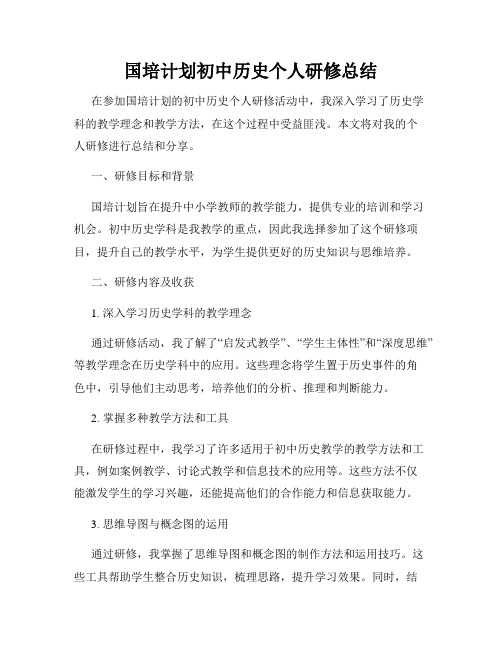 国培计划初中历史个人研修总结

在参加国培计划的初中历史个人研修活动中，我深入学习了历史学科的教学理念和教学方法，在这个过程中受益匪浅。本文将对我的个人研修进行总结和分享。

一、研修目标和背景

国培计划旨在提升中小学教师的教学能力，提供专业的培训和学习机会。初中历史学科是我教学的重点，因此我选择参加了这个研修项目，提升自己的教学水平，为学生提供更好的历史知识与思维培养。

二、研修内容及收获

1. 深入学习历史学科的教学理念

通过研修活动，我了解了“启发式教学”、“学生主体性”和“深度思维”等教学理念在历史学科中的应用。这些理念将学生置于历史事件的角色中，引导他们主动思考，培养他们的分析、推理和判断能力。

2. 掌握多种教学方法和工具

在研修过程中，我学习了许多适用于初中历史教学的教学方法和工具，例如案例教学、讨论式教学和信息技术的应用等。这些方法不仅能激发学生的学习兴趣，还能提高他们的合作能力和信息获取能力。

3. 思维导图与概念图的运用

通过研修，我掌握了思维导图和概念图的制作方法和运用技巧。这些工具帮助学生整合历史知识，梳理思路，提升学习效果。同时，结